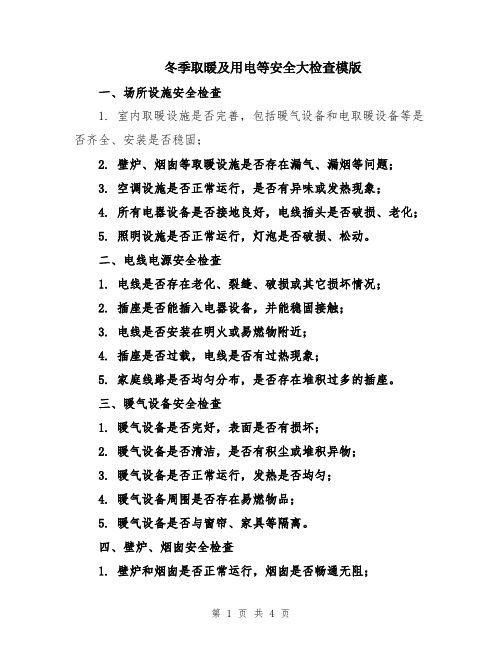 冬季取暖及用电等安全大检查模版

一、场所设施安全检查

1. 室内取暖设施是否完善，包括暖气设备和电取暖设备等是否齐全、安装是否稳固；

2. 壁炉、烟囱等取暖设施是否存在漏气、漏烟等问题；

3. 空调设施是否正常运行，是否有异味或发热现象；

4. 所有电器设备是否接地良好，电线插头是否破损、老化；

5. 照明设施是否正常运行，灯泡是否破损、松动。

二、电线电源安全检查

1. 电线是否存在老化、裂缝、破损或其它损坏情况；

2. 插座是否能插入电器设备，并能稳固接触；

3. 电线是否安装在明火或易燃物附近；

4. 插座是否过载，电线是否有过热现象；

5. 家庭线路是否均匀分布，是否存在堆积过多的插座。

三、暖气设备安全检查

1. 暖气设备是否完好，表面是否有损坏；

2. 暖气设备是否清洁，是否有积尘或堆积异物；

3. 暖气设备是否正常运行，发热是否均匀；

4. 暖气设备周围是否存在易燃物品；

5. 暖气设备是否与窗帘、家具等隔离。

四、壁炉、烟囱安全检查

1. 壁炉和烟囱是否正常运行，烟囱是否畅通无阻；

第 1 页 共 4 页